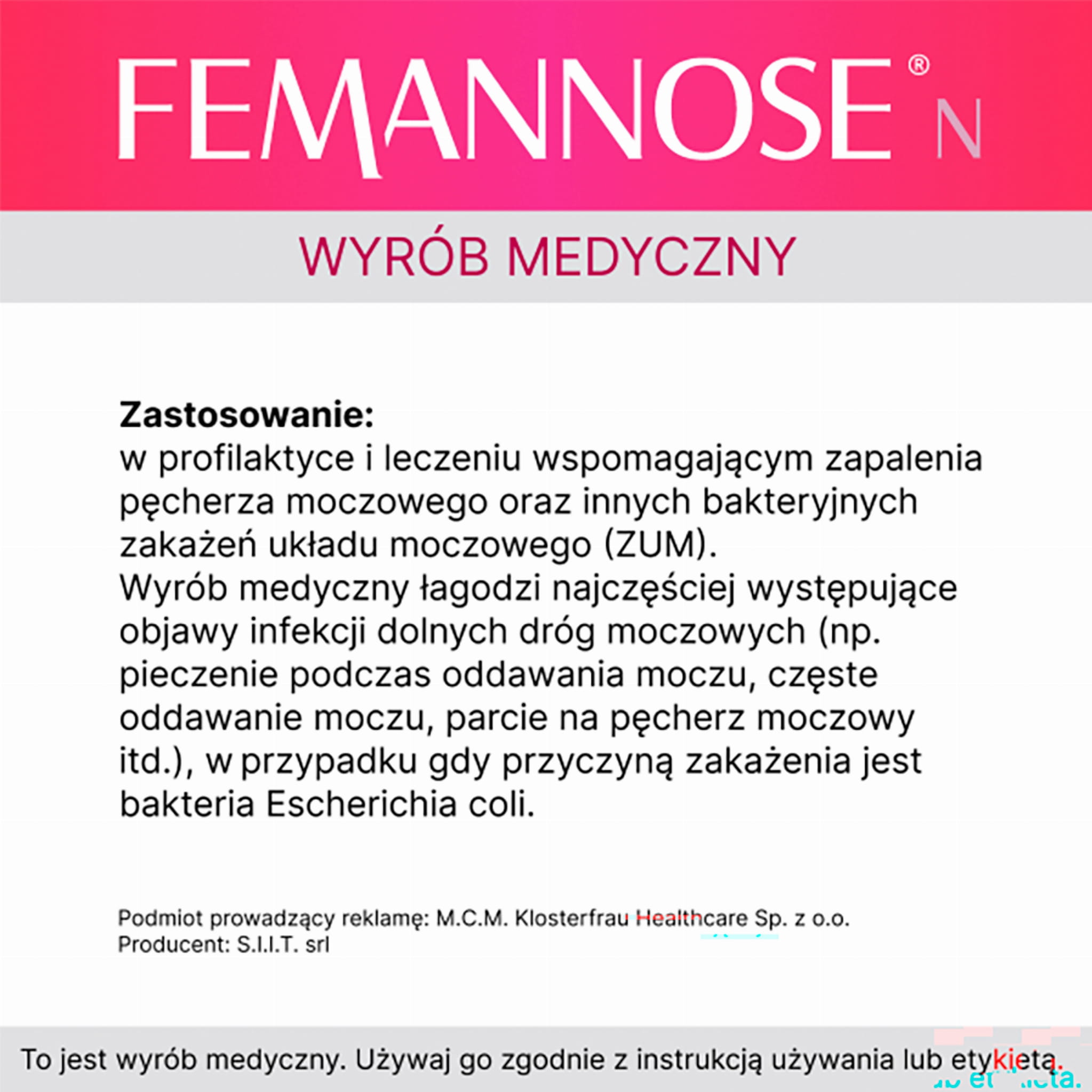 FEMANNOSE® N

WYRÓB MEDYCZNY

Zastosowanie:
w profilaktyce i leczeniu wspomagającym zapalenia pęcherza moczowego oraz innych bakteryjnych zakażeń układu moczowego (ZUM).
Wyrób medyczny łagodzi najczęściej występujące objawy infekcji dolnych dróg moczowych (np. pieczenie podczas oddawania moczu, częste oddawanie moczu, parcie na pęcherz moczowy itd.), w przypadku gdy przyczyną zakażenia jest bakteria Escherichia coli.

Podmiot prowadzący reklamę: M.C.M. Klosterfrau Healthcare Sp. z o.o.
Producent: S.I.I.T. srl

To jest wyrób medyczny. Używaj go zgodnie z instrukcją używania lub etykietą.